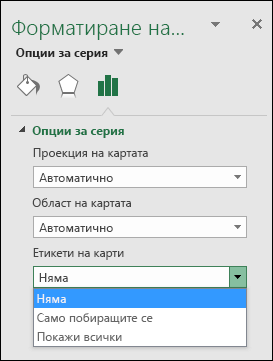 Форматиране на...

Опции за серия

Опции за серия

Проекция на картата

Автоматично

Област на картата

Автоматично

Етикети на карти

Няма

Няма

Само побиращите се

Покажи всички